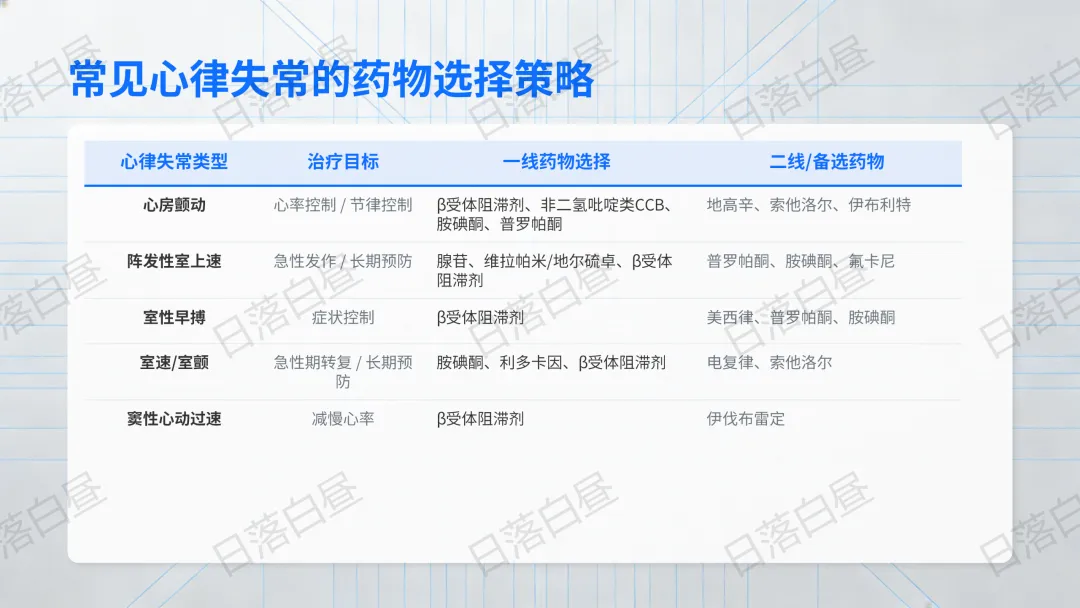 常见心律失常的药物选择策略

| 心律失常类型 | 治疗目标 | 一线药物选择 | 二线/备选药物 |
|---|---|---|---|
| 心房颤动 | 心率控制 / 节律控制 | β受体阻滞剂、非二氢吡啶类CCB、胺碘酮、普罗帕酮 | 地高辛、索他洛尔、伊布利特 |
| 阵发性室上速 | 急性发作 / 长期预防 | 腺苷、维拉帕米/地尔硫卓、β受体阻滞剂 | 普罗帕酮、胺碘酮、氟卡尼 |
| 室性早搏 | 症状控制 | β受体阻滞剂 | 美西律、普罗帕酮、胺碘酮 |
| 室速/室颤 | 急性期转复 / 长期预防 | 胺碘酮、利多卡因、β受体阻滞剂 | 电复律、索他洛尔 |
| 窦性心动过速 | 减慢心率 | β受体阻滞剂 | 伊伐布雷定 |

日落白昼